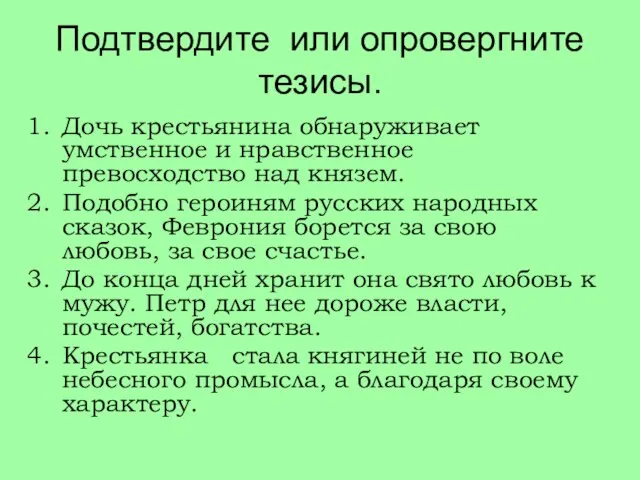 Подтвердите или опровергните тезисы.

1. Дочь крестьянина обнаруживает умственное и нравственное превосходство над князем.
2. Подобно героиням русских народных сказок, Феврония борется за свою любовь, за свое счастье.
3. До конца дней хранит она свято любовь к мужу. Петр для нее дороже власти, почестей, богатства.
4. Крестьянка стала княгиней не по воле небесного промысла, а благодаря своему характеру.